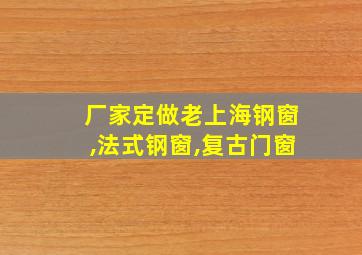 厂家定做老上海钢窗,法式钢窗,复古门窗